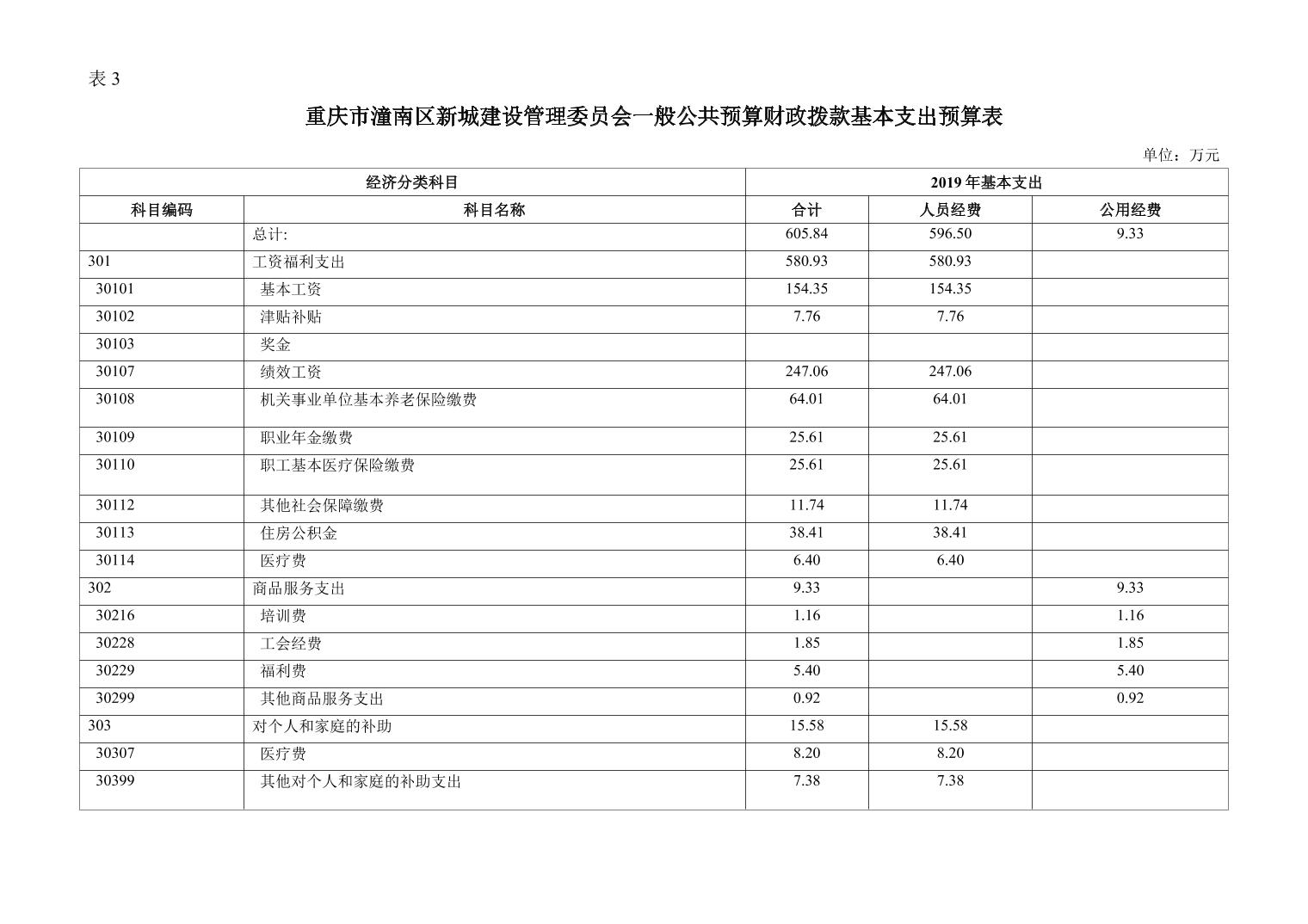 表 3

重庆市潼南区新城建设管理委员会一般公共预算财政拨款基本支出预算表

单位：万元

| 经济分类科目 | | 2019 年基本支出 | | |
|---|---|---|---|---|
| 科目编码 | 科目名称 | 合计 | 人员经费 | 公用经费 |
| | 总计: | 605.84 | 596.50 | 9.33 |
| 301 | 工资福利支出 | 580.93 | 580.93 | |
| 30101 | 基本工资 | 154.35 | 154.35 | |
| 30102 | 津贴补贴 | 7.76 | 7.76 | |
| 30103 | 奖金 | | | |
| 30107 | 绩效工资 | 247.06 | 247.06 | |
| 30108 | 机关事业单位基本养老保险缴费 | 64.01 | 64.01 | |
| 30109 | 职业年金缴费 | 25.61 | 25.61 | |
| 30110 | 职工基本医疗保险缴费 | 25.61 | 25.61 | |
| 30112 | 其他社会保障缴费 | 11.74 | 11.74 | |
| 30113 | 住房公积金 | 38.41 | 38.41 | |
| 30114 | 医疗费 | 6.40 | 6.40 | |
| 302 | 商品服务支出 | 9.33 | | 9.33 |
| 30216 | 培训费 | 1.16 | | 1.16 |
| 30228 | 工会经费 | 1.85 | | 1.85 |
| 30229 | 福利费 | 5.40 | | 5.40 |
| 30299 | 其他商品服务支出 | 0.92 | | 0.92 |
| 303 | 对个人和家庭的补助 | 15.58 | 15.58 | |
| 30307 | 医疗费 | 8.20 | 8.20 | |
| 30399 | 其他对个人和家庭的补助支出 | 7.38 | 7.38 | |